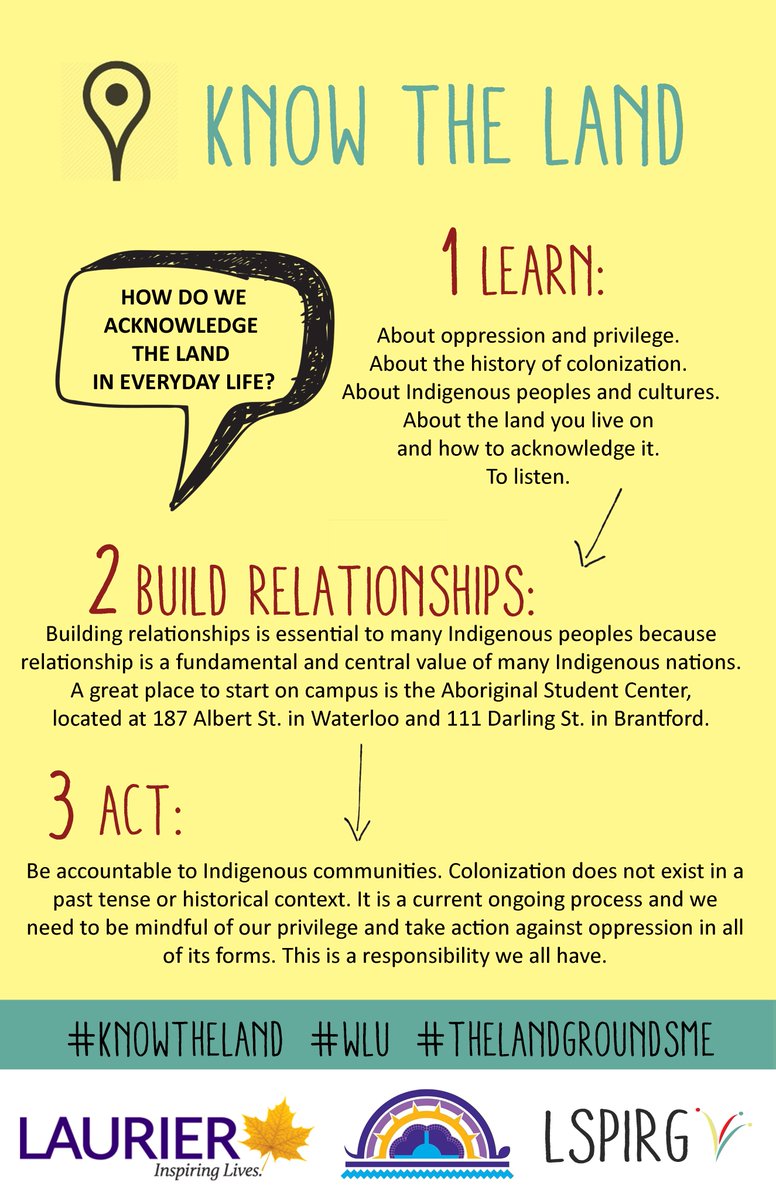 KNOW THE LAND

HOW DO WE ACKNOWLEDGE THE LAND IN EVERYDAY LIFE?

1 LEARN:

About oppression and privilege.
About the history of colonization.
About Indigenous peoples and cultures.
About the land you live on and how to acknowledge it.
To listen.

2 BUILD RELATIONSHIPS:

Building relationships is essential to many Indigenous peoples because relationship is a fundamental and central value of many Indigenous nations. A great place to start on campus is the Aboriginal Student Center, located at 187 Albert St. in Waterloo and 111 Darling St. in Brantford.

3 ACT:

Be accountable to Indigenous communities. Colonization does not exist in a past tense or historical context. It is a current ongoing process and we need to be mindful of our privilege and take action against oppression in all of its forms. This is a responsibility we all have.

#KNOWTHELAND #WLU #THELANDGROUNDSME

LAURIER Inspiring Lives.

LSPIRG